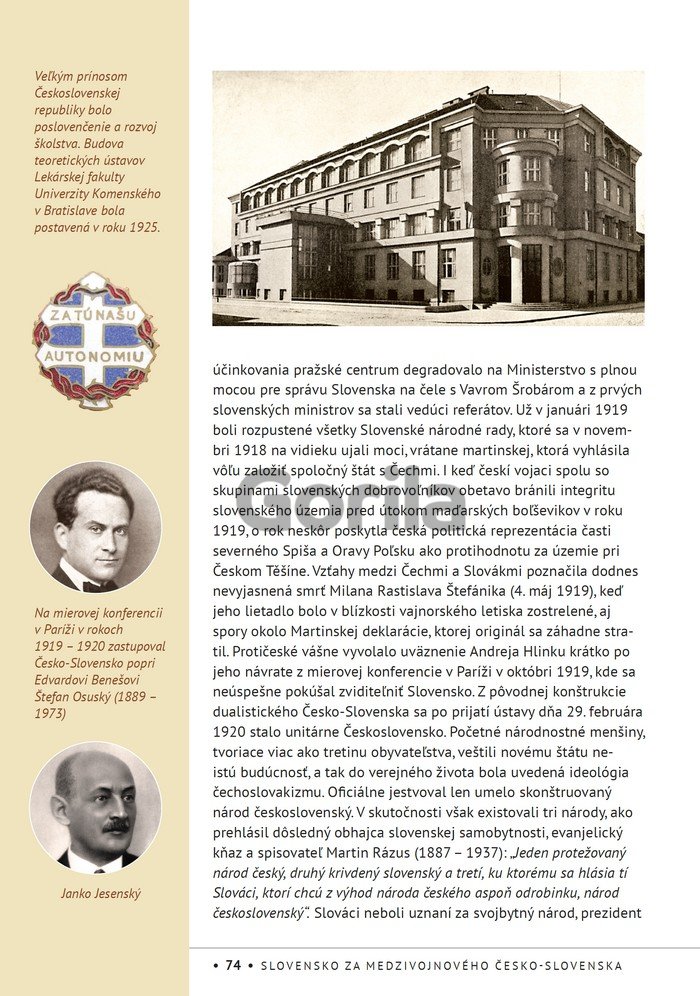 Veľkým prínosom Československej republiky bolo poslovenčenie a rozvoj školstva. Budova teoretických ústavov Lekárskej fakulty Univerzity Komenského v Bratislave bola postavená v roku 1925.

ZA TÚ NAŠU AUTONOMIU

Na mierovej konferencii v Paríži v rokoch 1919 – 1920 zastupoval Česko-Slovensko popri Edvardovi Benešovi Štefan Osuský (1889 – 1973)

Janko Jesenský

účinkovania pražské centrum degradovalo na Ministerstvo s plnou mocou pre správu Slovenska na čele s Vavrom Šrobárom a z prvých slovenských ministrov sa stali vedúci referátov. Už v januári 1919 boli rozpustené všetky Slovenské národné rady, ktoré sa v novembri 1918 na vidieku ujali moci, vrátane martinskej, ktorá vyhlásila vôľu založiť spoločný štát s Čechmi. I keď českí vojaci spolu so skupinami slovenských dobrovoľníkov obetavo bránili integritu slovenského územia pred útokom maďarských boľševikov v roku 1919, o rok neskôr poskytla česká politická reprezentácia časti severného Spiša a Oravy Poľsku ako protihodnotu za územie pri Českom Těšíne. Vzťahy medzi Čechmi a Slovákmi poznačila dodnes nevyjasnená smrť Milana Rastislava Štefánika (4. máj 1919), keď jeho lietadlo bolo v blízkosti vajnorského letiska zostrelené, aj spory okolo Martinskej deklarácie, ktorej originál sa záhadne stratil. Protičeské vášne vyvolalo uväznenie Andreja Hlinku krátko po jeho návrate z mierovej konferencie v Paríži v októbri 1919, kde sa neúspešne pokúšal zviditeľniť Slovensko. Z pôvodnej konštrukcie dualistického Česko-Slovenska sa po prijatí ústavy dňa 29. februára 1920 stalo unitárne Československo. Početné národnostné menšiny, tvoriace viac ako tretinu obyvateľstva, veštili novému štátu neistú budúcnosť, a tak do verejného života bola uvedená ideológia čechoslovakizmu. Oficiálne jestvoval len umelo skonštruovaný národ československý. V skutočnosti však existovali tri národy, ako prehlásil dôsledný obhajca slovenskej samobytnosti, evanjelický kňaz a spisovateľ Martin Rázus (1887 – 1937): „Jeden protežovaný národ český, druhý krivdený slovenský a tretí, ku ktorému sa hlásia tí Slováci, ktorí chcú z výhod národa českého aspoň odrobinku, národ československý“. Slováci neboli uznaní za svojbytný národ, prezident

Gorila

• 74 • SLOVENSKO ZA MEDZIVOJNOVÉHO ČESKO-SLOVENSKA